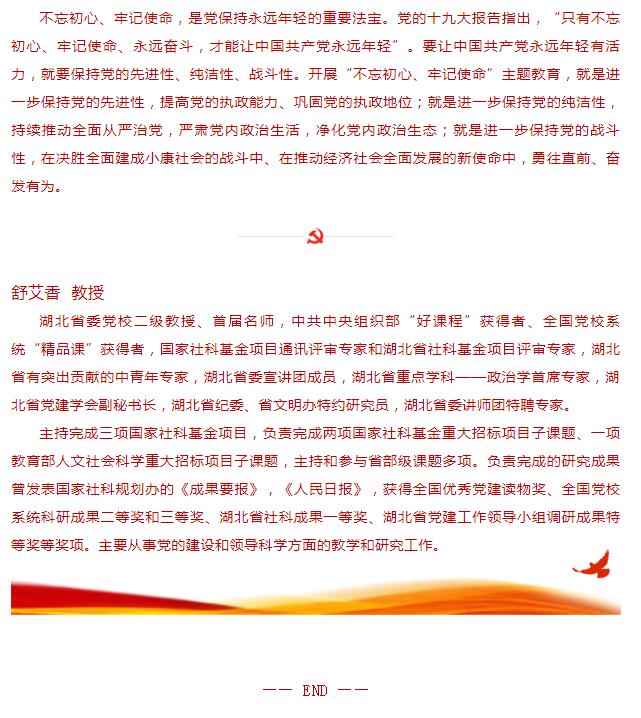 不忘初心、牢记使命，是党保持永远年轻的重要法宝。党的十九大报告指出，“只有不忘初心、牢记使命、永远奋斗，才能让中国共产党永远年轻”。要让中国共产党永远年轻有活力，就要保持党的先进性、纯洁性、战斗性。开展“不忘初心、牢记使命”主题教育，就是进一步保持党的先进性，提高党的执政能力、巩固党的执政地位；就是进一步保持党的纯洁性，持续推动全面从严治党，严肃党内政治生活，净化党内政治生态；就是进一步保持党的战斗性，在决胜全面建成小康社会的战斗中、在推动经济社会全面发展的新使命中，勇往直前、奋发有为。

舒艾香 教授

湖北省委党校二级教授、首届名师，中共中央组织部“好课程”获得者、全国党校系统“精品课”获得者，国家社科基金项目通讯评审专家和湖北省社科基金项目评审专家，湖北省有突出贡献的中青年专家，湖北省委宣讲团成员，湖北省重点学科——政治学首席专家，湖北省党建学会副秘书长，湖北省纪委、省文明办特约研究员，湖北省委讲师团特聘专家。

主持完成三项国家社科基金项目，负责完成两项国家社科基金重大招标项目子课题、一项教育部人文社会科学重大招标项目子课题，主持和参与省部级课题多项。负责完成的研究成果曾发表国家社科规划办的《成果要报》，《人民日报》，获得全国优秀党建读物奖、全国党校系统科研成果二等奖和三等奖、湖北省社科成果一等奖、湖北省党建工作领导小组调研成果特等奖等奖项。主要从事党的建设和领导科学方面的教学和研究工作。

—— END ——